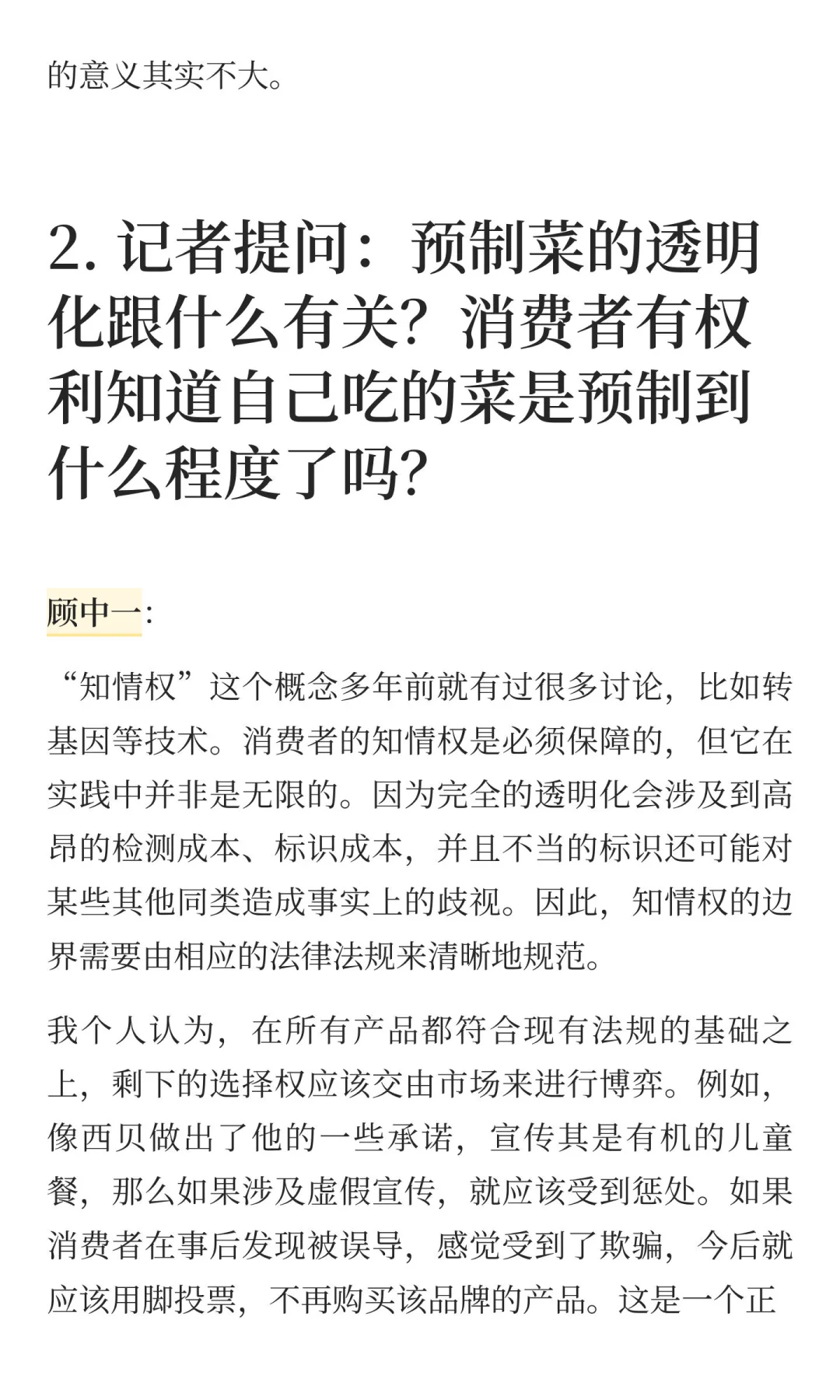 的意义其实不大。

2. 记者提问：预制菜的透明化跟什么有关？消费者有权利知道自己吃的菜是预制到什么程度了吗？

顾中一:

“知情权”这个概念多年前就有过很多讨论，比如转基因等技术。消费者的知情权是必须保障的，但它在实践中并非是无限的。因为完全的透明化会涉及到高昂的检测成本、标识成本，并且不当的标识还可能对某些其他同类造成事实上的歧视。因此，知情权的边界需要由相应的法律法规来清晰地规范。

我个人认为，在所有产品都符合现有法规的基础之上，剩下的选择权应该交由市场来进行博弈。例如，像西贝做出了他的一些承诺，宣传其是有机的儿童餐，那么如果涉及虚假宣传，就应该受到惩处。如果消费者在事后发现被误导，感觉受到了欺骗，今后就应该用脚投票，不再购买该品牌的产品。这是一个正